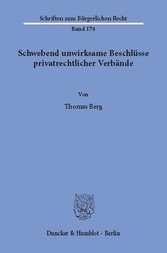 Schriften zum Bürgerlichen Recht
Band 174

Schwebend unwirksame Beschlüsse privatrechtlicher Verbände

Von
Thomas Berg

Duncker & Humblot · Berlin